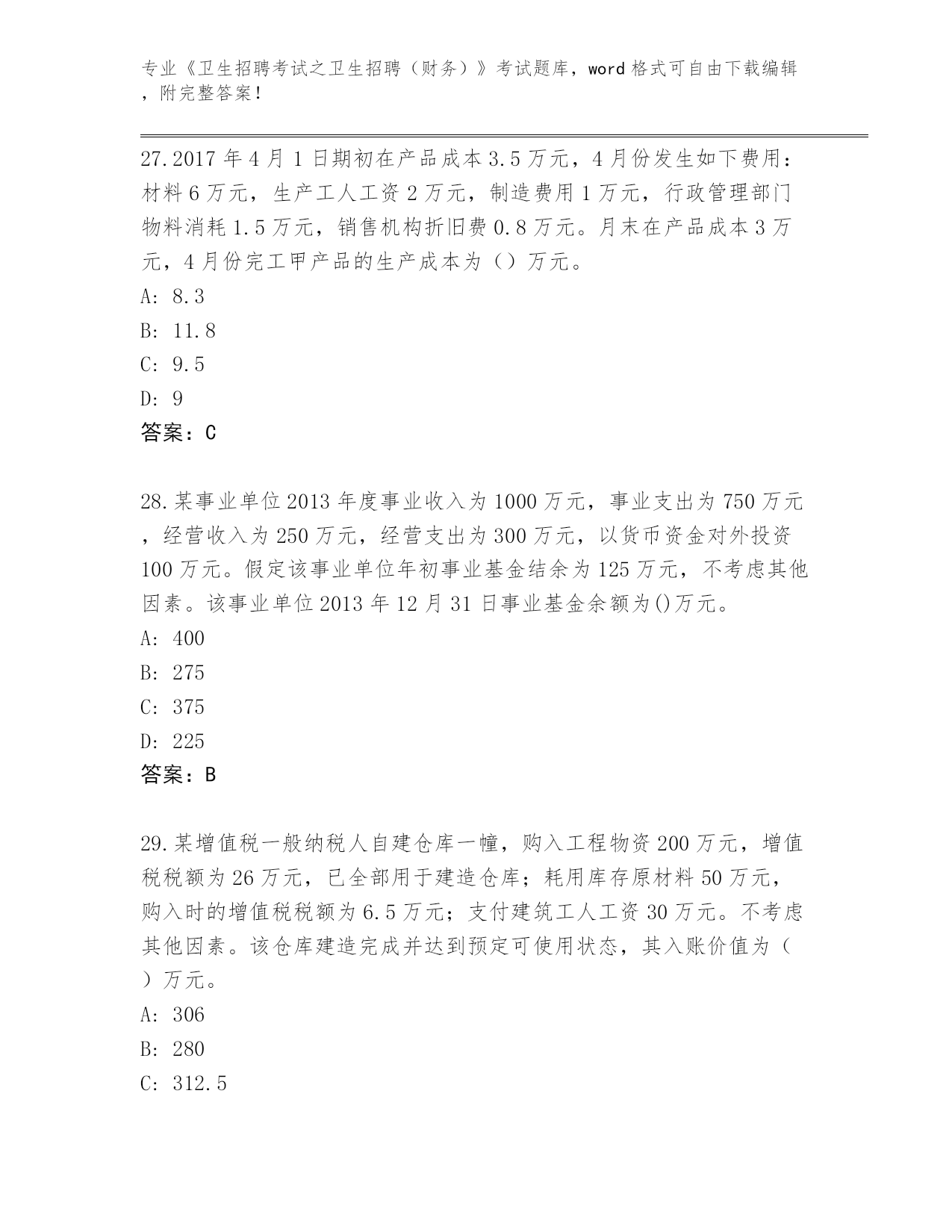 专业《卫生招聘考试之卫生招聘（财务）》考试题库，word 格式可自由下载编辑，附完整答案！

27.2017 年 4 月 1 日期初在产品成本 3.5 万元，4 月份发生如下费用：材料 6 万元，生产工人工资 2 万元，制造费用 1 万元，行政管理部门物料消耗 1.5 万元，销售机构折旧费 0.8 万元。月末在产品成本 3 万元，4 月份完工甲产品的生产成本为（）万元。
A: 8.3
B: 11.8
C: 9.5
D: 9
答案：C

28.某事业单位 2013 年度事业收入为 1000 万元，事业支出为 750 万元，经营收入为 250 万元，经营支出为 300 万元，以货币资金对外投资 100 万元。假定该事业单位年初事业基金结余为 125 万元，不考虑其他因素。该事业单位 2013 年 12 月 31 日事业基金余额为()万元。
A: 400
B: 275
C: 375
D: 225
答案：B

29.某增值税一般纳税人自建仓库一幢，购入工程物资 200 万元，增值税税额为 26 万元，已全部用于建造仓库；耗用库存原材料 50 万元，购入时的增值税税额为 6.5 万元；支付建筑工人工资 30 万元。不考虑其他因素。该仓库建造完成并达到预定可使用状态，其入账价值为（）万元。
A: 306
B: 280
C: 312.5